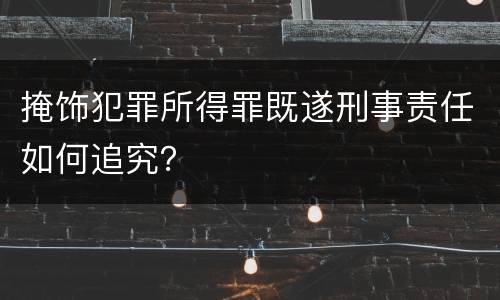 掩饰犯罪所得罪既遂刑事责任如何追究?